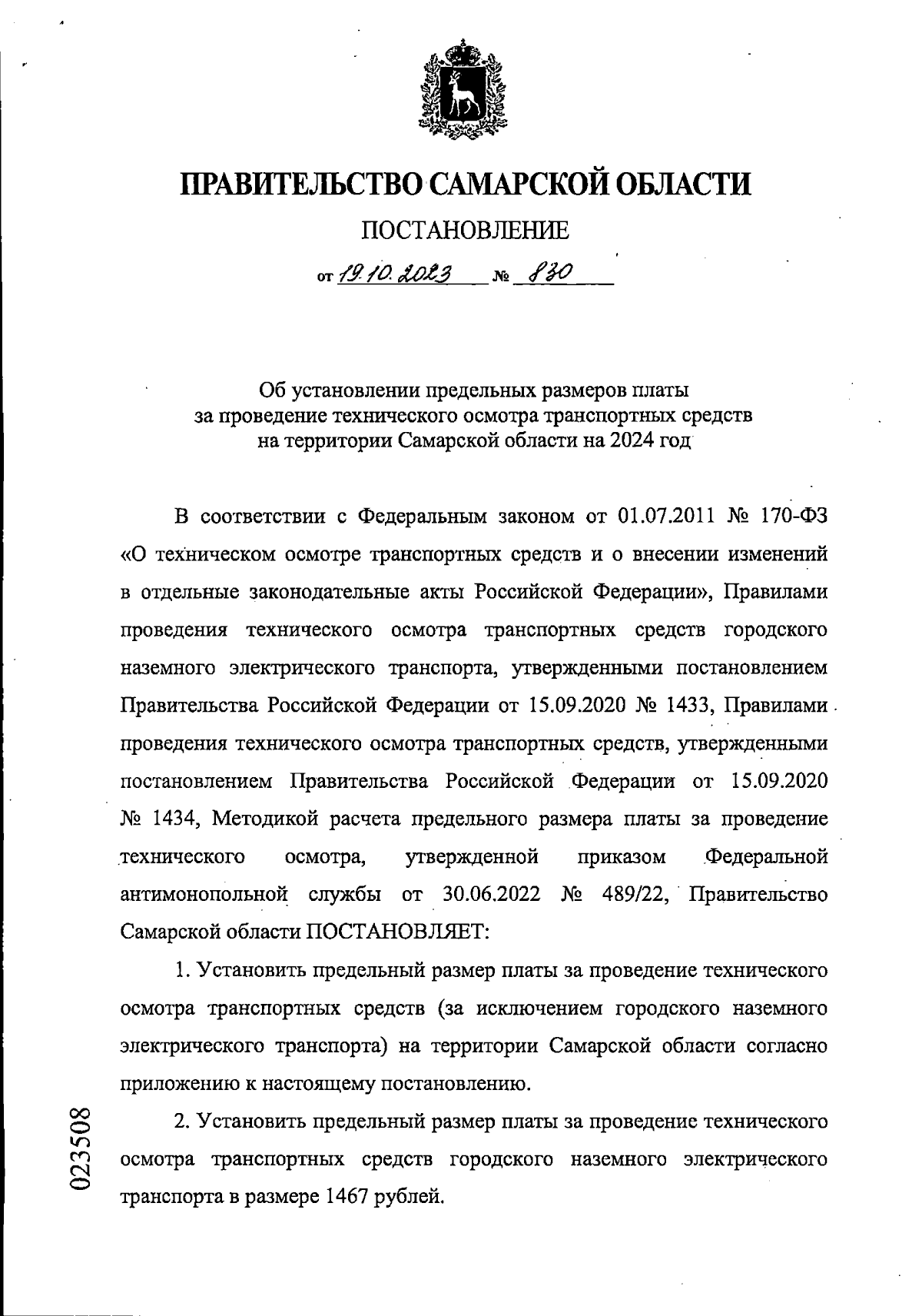 ПРАВИТЕЛЬСТВО САМАРСКОЙ ОБЛАСТИ

ПОСТАНОВЛЕНИЕ

от 19.10.2023 № 830

Об установлении предельных размеров платы за проведение технического осмотра транспортных средств на территории Самарской области на 2024 год

В соответствии с Федеральным законом от 01.07.2011 № 170-ФЗ «О техническом осмотре транспортных средств и о внесении изменений в отдельные законодательные акты Российской Федерации», Правилами проведения технического осмотра транспортных средств городского наземного электрического транспорта, утвержденными постановлением Правительства Российской Федерации от 15.09.2020 № 1433, Правилами проведения технического осмотра транспортных средств, утвержденными постановлением Правительства Российской Федерации от 15.09.2020 № 1434, Методикой расчета предельного размера платы за проведение технического осмотра, утвержденной приказом Федеральной антимонопольной службы от 30.06.2022 № 489/22, Правительство Самарской области ПОСТАНОВЛЯЕТ:

1. Установить предельный размер платы за проведение технического осмотра транспортных средств (за исключением городского наземного электрического транспорта) на территории Самарской области согласно приложению к настоящему постановлению.

2. Установить предельный размер платы за проведение технического осмотра транспортных средств городского наземного электрического транспорта в размере 1467 рублей.

023508